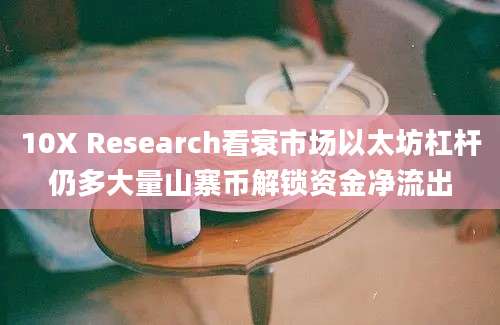 10X Research看衰市场以太坊杠杆仍多大量山寨币解锁资金净流出